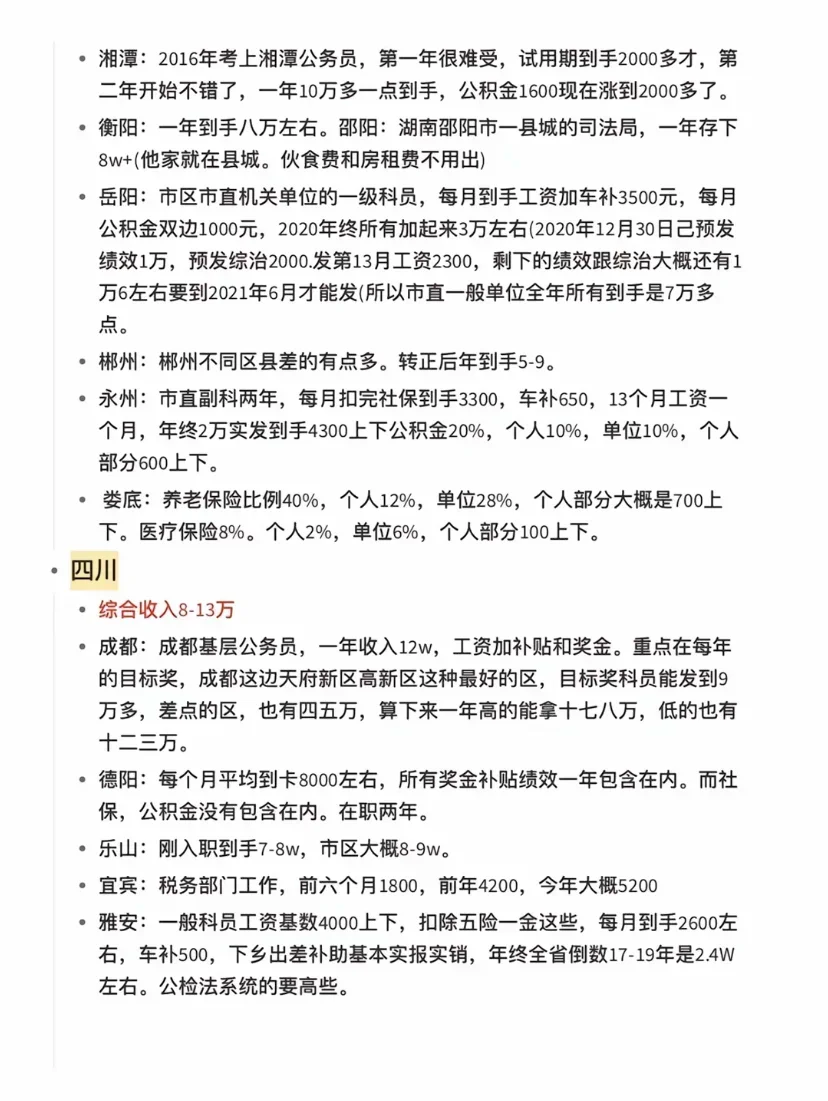 • 湘潭：2016年考上湘潭公务员，第一年很难受，试用期到手2000多才，第二年开始不错了，一年10万多一点到手，公积金1600现在涨到2000多了。

• 衡阳：一年到手八万左右。邵阳：湖南邵阳市一县城的司法局，一年存下8w+(他家就在县城。伙食费和房租费不用出)

• 岳阳：市区市直机关单位的一级科员，每月到手工资加车补3500元，每月公积金双边1000元，2020年终所有加起来3万左右(2020年12月30日已预发绩效1万，预发综治2000.发第13月工资2300，剩下的绩效跟综治大概还有1万6左右要到2021年6月才能发(所以市直一般单位全年所有到手是7万多点。

• 郴州：郴州不同区县差的有点多。转正后年到手5-9。

• 永州：市直副科两年，每月扣完社保到手3300，车补650，13个月工资一个月，年终2万实发到手4300上下公积金20%，个人10%，单位10%，个人部分600上下。

• 娄底：养老保险比例40%，个人12%，单位28%，个人部分大概是700上下。医疗保险8%。个人2%，单位6%，个人部分100上下。

• 四川

• 综合收入8-13万

• 成都：成都基层公务员，一年收入12w，工资加补贴和奖金。重点在每年的目标奖，成都这边天府新区高新区这种最好的区，目标奖科员能发到9万多，差点的区，也有四五万，算下来一年高的能拿十七八万，低的也有十二三万。

• 德阳：每个月平均到卡8000左右，所有奖金补贴绩效一年包含在内。而社保，公积金没有包含在内。在职两年。

• 乐山：刚入职到手7-8w，市区大概8-9w。

• 宜宾：税务部门工作，前六个月1800，前年4200，今年大概5200

• 雅安：一般科员工资基数4000上下，扣除五险一金这些，每月到手2600左右，车补500，下乡出差补助基本实报实销，年终全省倒数17-19年是2.4W左右。公检法系统的要高些。